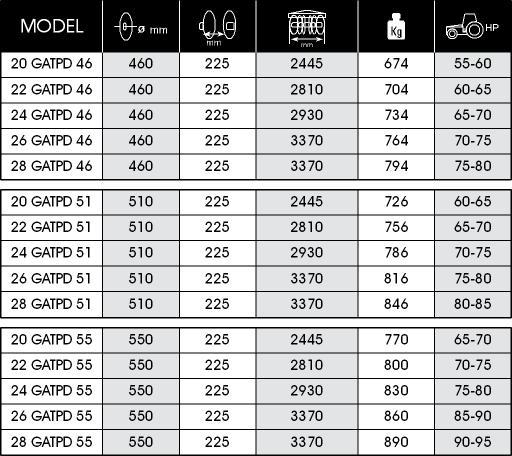 | MODEL | ø mm | mm | mm | Kg | HP |
|---|---|---|---|---|---|
| 20 GATPD 46 | 460 | 225 | 2445 | 674 | 55-60 |
| 22 GATPD 46 | 460 | 225 | 2810 | 704 | 60-65 |
| 24 GATPD 46 | 460 | 225 | 2930 | 734 | 65-70 |
| 26 GATPD 46 | 460 | 225 | 3370 | 764 | 70-75 |
| 28 GATPD 46 | 460 | 225 | 3370 | 794 | 75-80 |
| 20 GATPD 51 | 510 | 225 | 2445 | 726 | 60-65 |
| 22 GATPD 51 | 510 | 225 | 2810 | 756 | 65-70 |
| 24 GATPD 51 | 510 | 225 | 2930 | 786 | 70-75 |
| 26 GATPD 51 | 510 | 225 | 3370 | 816 | 75-80 |
| 28 GATPD 51 | 510 | 225 | 3370 | 846 | 80-85 |
| 20 GATPD 55 | 550 | 225 | 2445 | 770 | 65-70 |
| 22 GATPD 55 | 550 | 225 | 2810 | 800 | 70-75 |
| 24 GATPD 55 | 550 | 225 | 2930 | 830 | 75-80 |
| 26 GATPD 55 | 550 | 225 | 3370 | 860 | 85-90 |
| 28 GATPD 55 | 550 | 225 | 3370 | 890 | 90-95 |